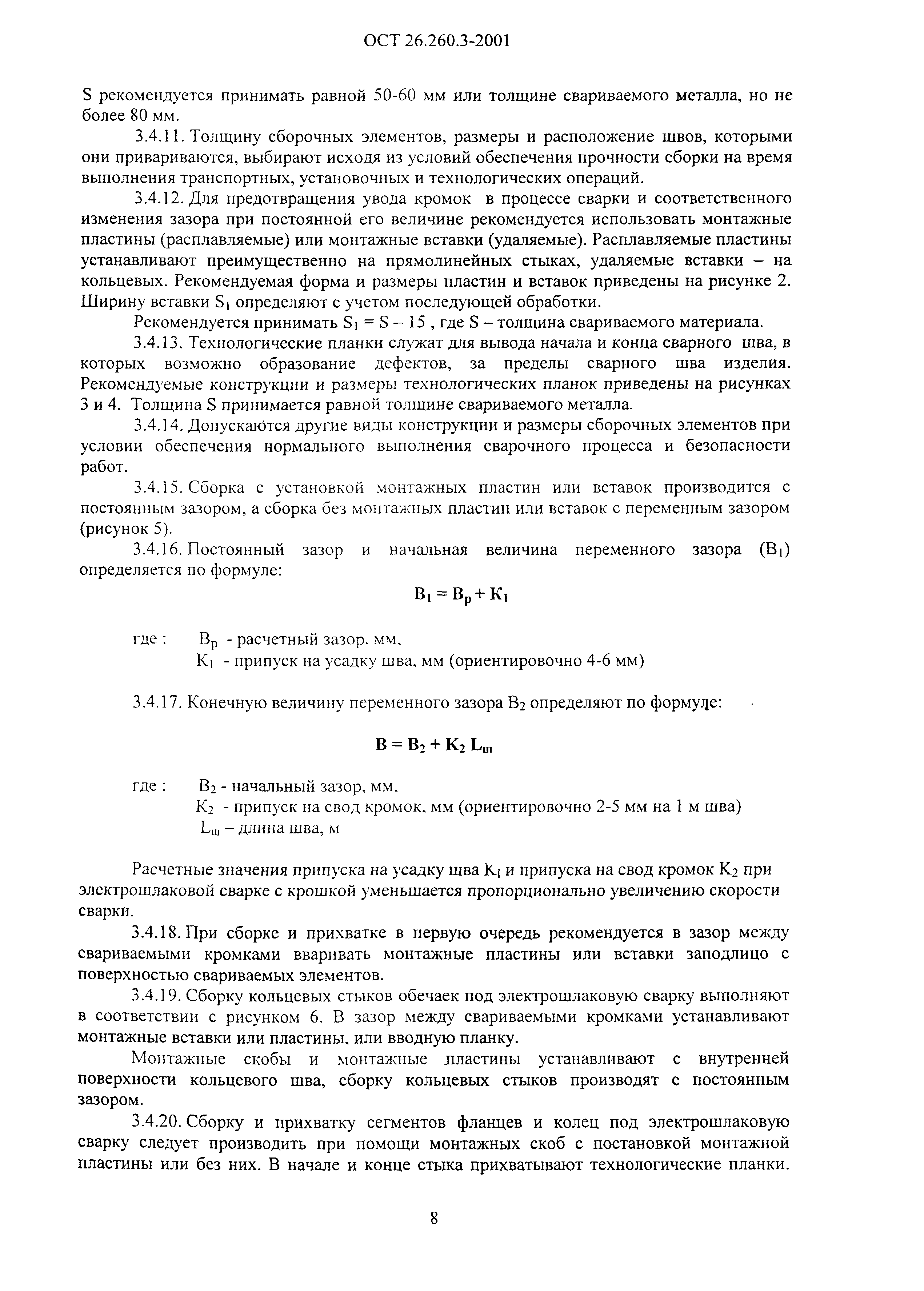 ОСТ 26.260.3-2001

S рекомендуется принимать равной 50-60 мм или толщине свариваемого металла, но не более 80 мм.

3.4.11. Толщину сборочных элементов, размеры и расположение швов, которыми они привариваются, выбирают исходя из условий обеспечения прочности сборки на время выполнения транспортных, установочных и технологических операций.

3.4.12. Для предотвращения увода кромок в процессе сварки и соответственного изменения зазора при постоянной его величине рекомендуется использовать монтажные пластины (расплавляемые) или монтажные вставки (удаляемые). Расплавляемые пластины устанавливают преимущественно на прямолинейных стыках, удаляемые вставки – на кольцевых. Рекомендуемая форма и размеры пластин и вставок приведены на рисунке 2. Ширину вставки $S_1$ определяют с учетом последующей обработки.

Рекомендуется принимать $S_1 = S - 15$ , где S – толщина свариваемого материала.

3.4.13. Технологические планки служат для вывода начала и конца сварного шва, в которых возможно образование дефектов, за пределы сварного шва изделия. Рекомендуемые конструкции и размеры технологических планок приведены на рисунках 3 и 4. Толщина S принимается равной толщине свариваемого металла.

3.4.14. Допускаются другие виды конструкции и размеры сборочных элементов при условии обеспечения нормального выполнения сварочного процесса и безопасности работ.

3.4.15. Сборка с установкой монтажных пластин или вставок производится с постоянным зазором, а сборка без монтажных пластин или вставок с переменным зазором (рисунок 5).

3.4.16. Постоянный зазор и начальная величина переменного зазора ($B_1$) определяется по формуле:

$B_1 = B_p + K_1$

где : $B_p$ - расчетный зазор, мм,
$K_1$ - припуск на усадку шва, мм (ориентировочно 4-6 мм)

3.4.17. Конечную величину переменного зазора $B_2$ определяют по формуле:

$B = B_2 + K_2 L_ш$

где : $B_2$ - начальный зазор, мм,
$K_2$ - припуск на свод кромок, мм (ориентировочно 2-5 мм на 1 м шва)
$L_ш$ – длина шва, м

Расчетные значения припуска на усадку шва $K_1$ и припуска на свод кромок $K_2$ при электрошлаковой сварке с крошкой уменьшается пропорционально увеличению скорости сварки.

3.4.18. При сборке и прихватке в первую очередь рекомендуется в зазор между свариваемыми кромками вваривать монтажные пластины или вставки заподлицо с поверхностью свариваемых элементов.

3.4.19. Сборку кольцевых стыков обечаек под электрошлаковую сварку выполняют в соответствии с рисунком 6. В зазор между свариваемыми кромками устанавливают монтажные вставки или пластины, или вводную планку.

Монтажные скобы и монтажные пластины устанавливают с внутренней поверхности кольцевого шва, сборку кольцевых стыков производят с постоянным зазором.

3.4.20. Сборку и прихватку сегментов фланцев и колец под электрошлаковую сварку следует производить при помощи монтажных скоб с постановкой монтажной пластины или без них. В начале и конце стыка прихватывают технологические планки.

8